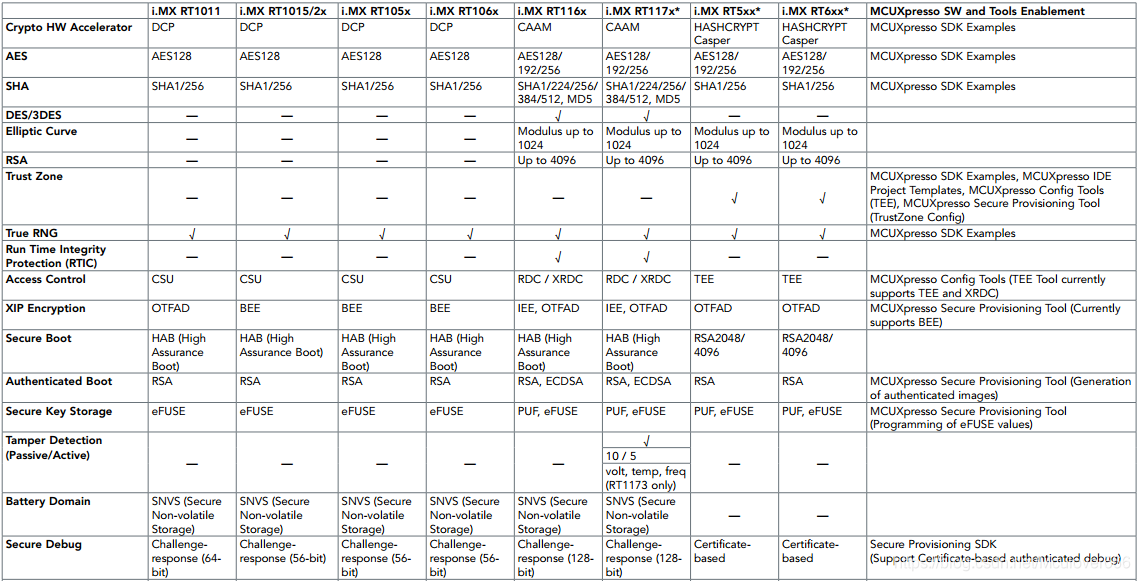 |  | i.MX RT1011 | i.MX RT1015/2x | i.MX RT105x | i.MX RT106x | i.MX RT116x | i.MX RT117x* | i.MX RT5xx* | i.MX RT6xx* | MCUXpresso SW and Tools Enablement |
|---|---|---|---|---|---|---|---|---|---|
| Crypto HW Accelerator | DCP | DCP | DCP | DCP | CAAM | CAAM | HASHCRYPT Casper | HASHCRYPT Casper | MCUXpresso SDK Examples |
| AES | AES128 | AES128 | AES128 | AES128 | AES128/ 192/256 | AES128/ 192/256 | AES128/ 192/256 | AES128/ 192/256 | MCUXpresso SDK Examples |
| SHA | SHA1/256 | SHA1/256 | SHA1/256 | SHA1/256 | SHA1/224/256/ 384/512, MD5 | SHA1/224/256/ 384/512, MD5 | SHA1/256 | SHA1/256 | MCUXpresso SDK Examples |
| DES/3DES | — | — | — | — | √ | √ | — | — |  |
| Elliptic Curve | — | — | — | — | Modulus up to 1024 | Modulus up to 1024 | Modulus up to 1024 | Modulus up to 1024 |  |
| RSA | — | — | — | — | Up to 4096 | Up to 4096 | Up to 4096 | Up to 4096 |  |
| Trust Zone | — | — | — | — | — | — | √ | √ | MCUXpresso SDK Examples, MCUXpresso IDE Project Templates, MCUXpresso Config Tools (TEE), MCUXpresso Secure Provisioning Tool (TrustZone Config) |
| True RNG | √ | √ | √ | √ | √ | √ | √ | √ | MCUXpresso SDK Examples |
| Run Time Integrity Protection (RTIC) | — | — | — | — | √ | √ | — | — |  |
| Access Control | CSU | CSU | CSU | CSU | RDC / XRDC | RDC / XRDC | TEE | TEE | MCUXpresso Config Tools (TEE Tool currently supports TEE and XRDC) |
| XIP Encryption | OTFAD | BEE | BEE | BEE | IEE, OTFAD | IEE, OTFAD | OTFAD | OTFAD | MCUXpresso Secure Provisioning Tool (Currently supports BEE) |
| Secure Boot | HAB (High Assurance Boot) | HAB (High Assurance Boot) | HAB (High Assurance Boot) | HAB (High Assurance Boot) | HAB (High Assurance Boot) | HAB (High Assurance Boot) | RSA2048/ 4096 | RSA2048/ 4096 |  |
| Authenticated Boot | RSA | RSA | RSA | RSA | RSA, ECDSA | RSA, ECDSA | RSA | RSA | MCUXpresso Secure Provisioning Tool (Generation of authenticated images) |
| Secure Key Storage | eFUSE | eFUSE | eFUSE | eFUSE | PUF, eFUSE | PUF, eFUSE | PUF, eFUSE | PUF, eFUSE | MCUXpresso Secure Provisioning Tool (Programming of eFUSE values) |
| Tamper Detection (Passive/Active) | — | — | — | — | — | √ 10 / 5 volt, temp, freq (RT1173 only) | — | — |  |
| Battery Domain | SNVS (Secure Non-volatile Storage) | SNVS (Secure Non-volatile Storage) | SNVS (Secure Non-volatile Storage) | SNVS (Secure Non-volatile Storage) | SNVS (Secure Non-volatile Storage) | SNVS (Secure Non-volatile Storage) | — | — |  |
| Secure Debug | Challenge-response (64-bit) | Challenge-response (56-bit) | Challenge-response (56-bit) | Challenge-response (56-bit) | Challenge-response (128-bit) | Challenge-response (128-bit) | Certificate-based | Certificate-based | Secure Provisioning SDK (Support Certificate-based authenticated debug) |